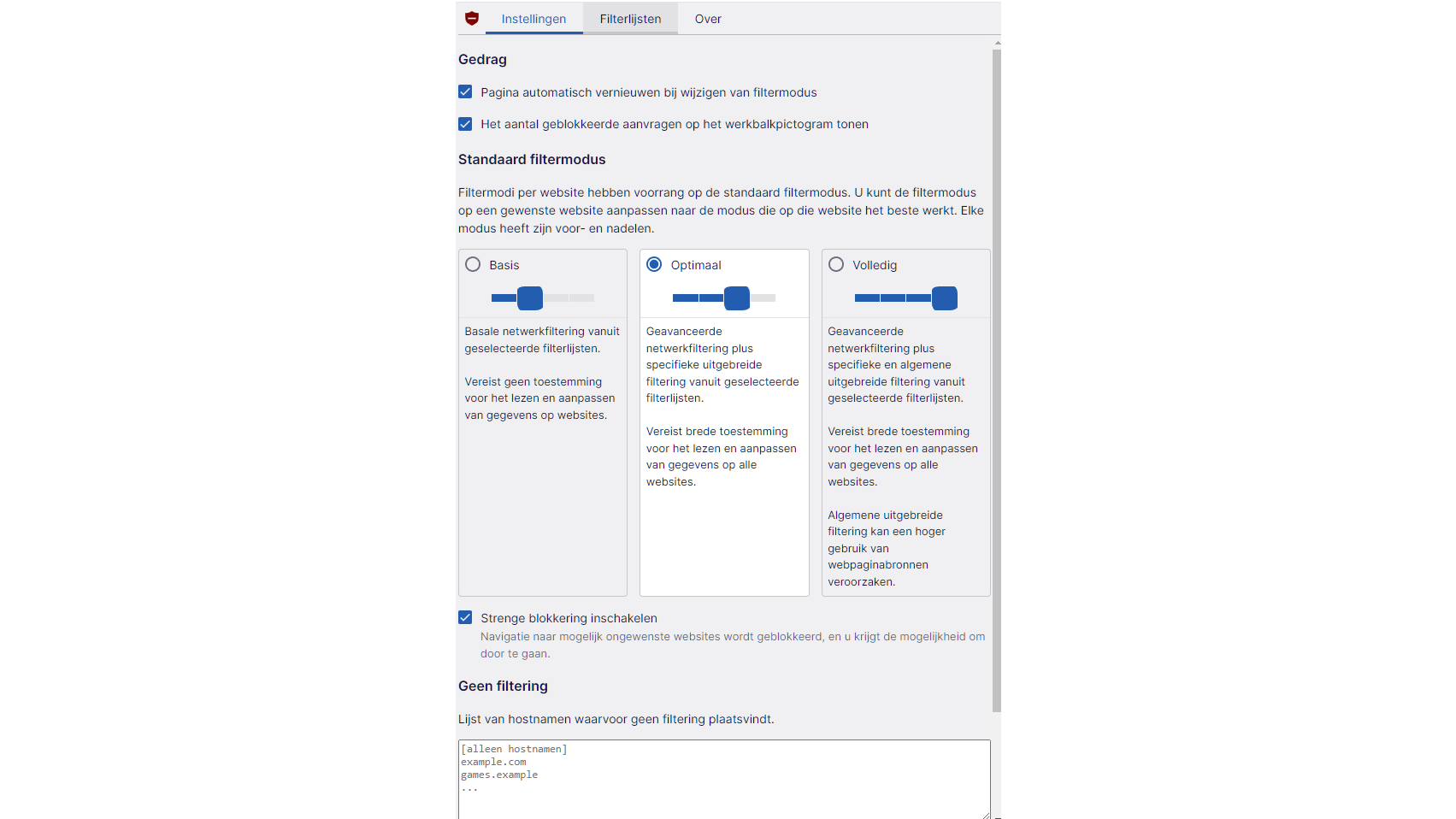 Instellingen Filterlijsten Over

Gedrag

Pagina automatisch vernieuwen bij wijzigen van filtermodus

Het aantal geblokkeerde aanvragen op het werkbalkpictogram tonen

Standaard filtermodus

Filtermodi per website hebben voorrang op de standaard filtermodus. U kunt de filtermodus op een gewenste website aanpassen naar de modus die op die website het beste werkt. Elke modus heeft zijn voor- en nadelen.

Basis

Basale netwerkfiltering vanuit geselecteerde filterlijsten.

Vereist geen toestemming voor het lezen en aanpassen van gegevens op websites.

Optimaal

Geavanceerde netwerkfiltering plus specifieke uitgebreide filtering vanuit geselecteerde filterlijsten.

Vereist brede toestemming voor het lezen en aanpassen van gegevens op alle websites.

Volledig

Geavanceerde netwerkfiltering plus specifieke en algemene uitgebreide filtering vanuit geselecteerde filterlijsten.

Vereist brede toestemming voor het lezen en aanpassen van gegevens op alle websites.

Algemene uitgebreide filtering kan een hoger gebruik van webpaginabronnen veroorzaken.

Strenge blokkering inschakelen

Navigatie naar mogelijk ongewenste websites wordt geblokkeerd, en u krijgt de mogelijkheid om door te gaan.

Geen filtering

Lijst van hostnamen waarvoor geen filtering plaatsvindt.

[alleen hostnamen]
example.com
games.example
...